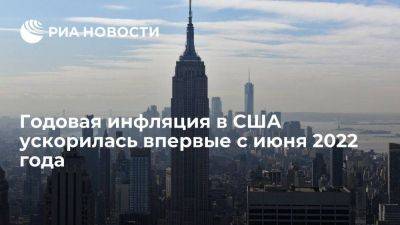 РИА НОВОСТИ

Годовая инфляция в США ускорилась впервые с июня 2022 года